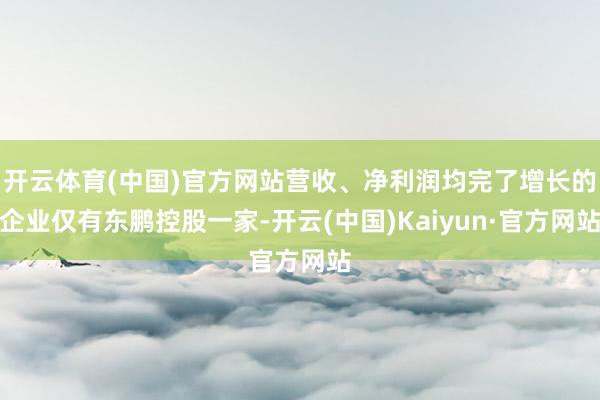 开云体育(中国)官方网站营收、净利润均完了增长的企业仅有东鹏控股一家-开云(中国)Kaiyun·官方网站官方网站